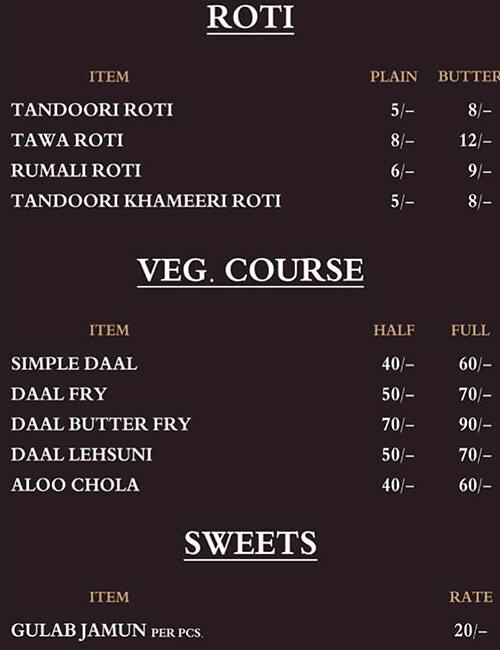 ROTI

| ITEM | PLAIN | BUTTER |
|---|---|---|
| TANDOORI ROTI | 5/– | 8/– |
| TAWA ROTI | 8/– | 12/– |
| RUMALI ROTI | 6/– | 9/– |
| TANDOORI KHAMEERI ROTI | 5/– | 8/– |

VEG. COURSE

| ITEM | HALF | FULL |
|---|---|---|
| SIMPLE DAAL | 40/– | 60/– |
| DAAL FRY | 50/– | 70/– |
| DAAL BUTTER FRY | 70/– | 90/– |
| DAAL LEHSUNI | 50/– | 70/– |
| ALOO CHOLA | 40/– | 60/– |

SWEETS

| ITEM | RATE |
|---|---|
| GULAB JAMUN PER PCS. | 20/– |